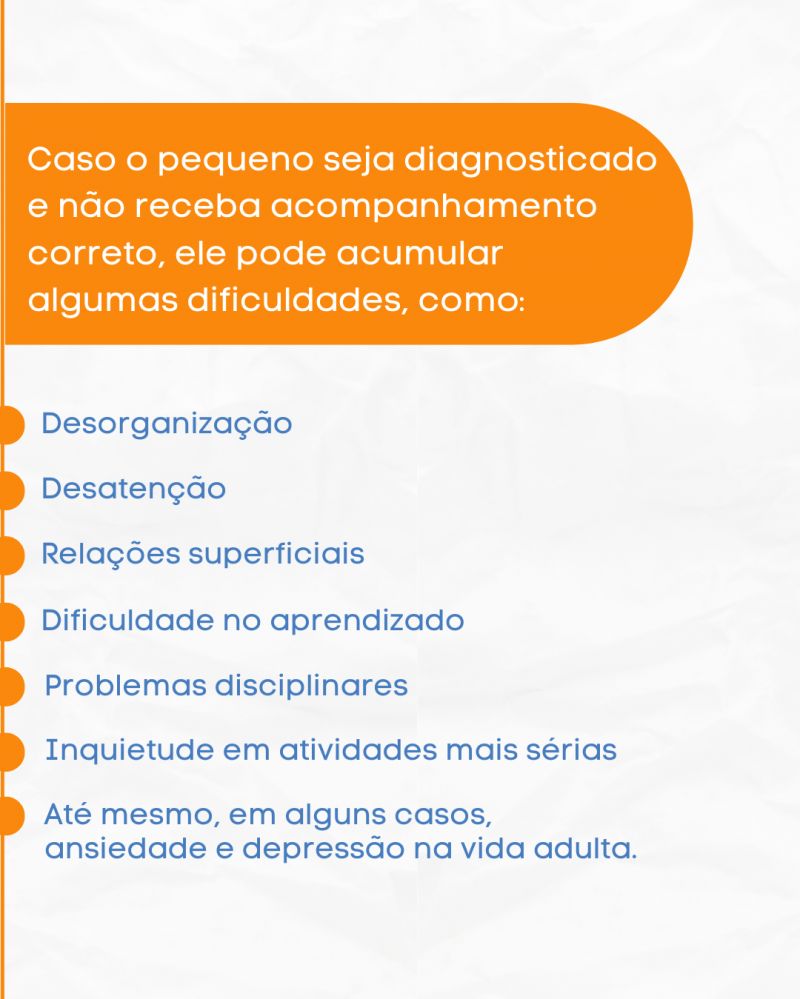 Caso o pequeno seja diagnosticado e não receba acompanhamento correto, ele pode acumular algumas dificuldades, como:

Desorganização

Desatenção

Relações superficiais

Dificuldade no aprendizado

Problemas disciplinares

Inquietude em atividades mais sérias

Até mesmo, em alguns casos, ansiedade e depressão na vida adulta.